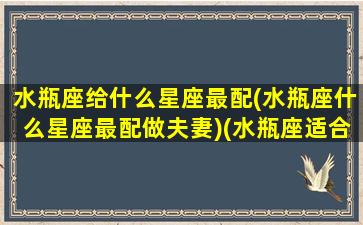 水瓶座给什么星座最配(水瓶座什么星座最配做夫妻)(水瓶座适合